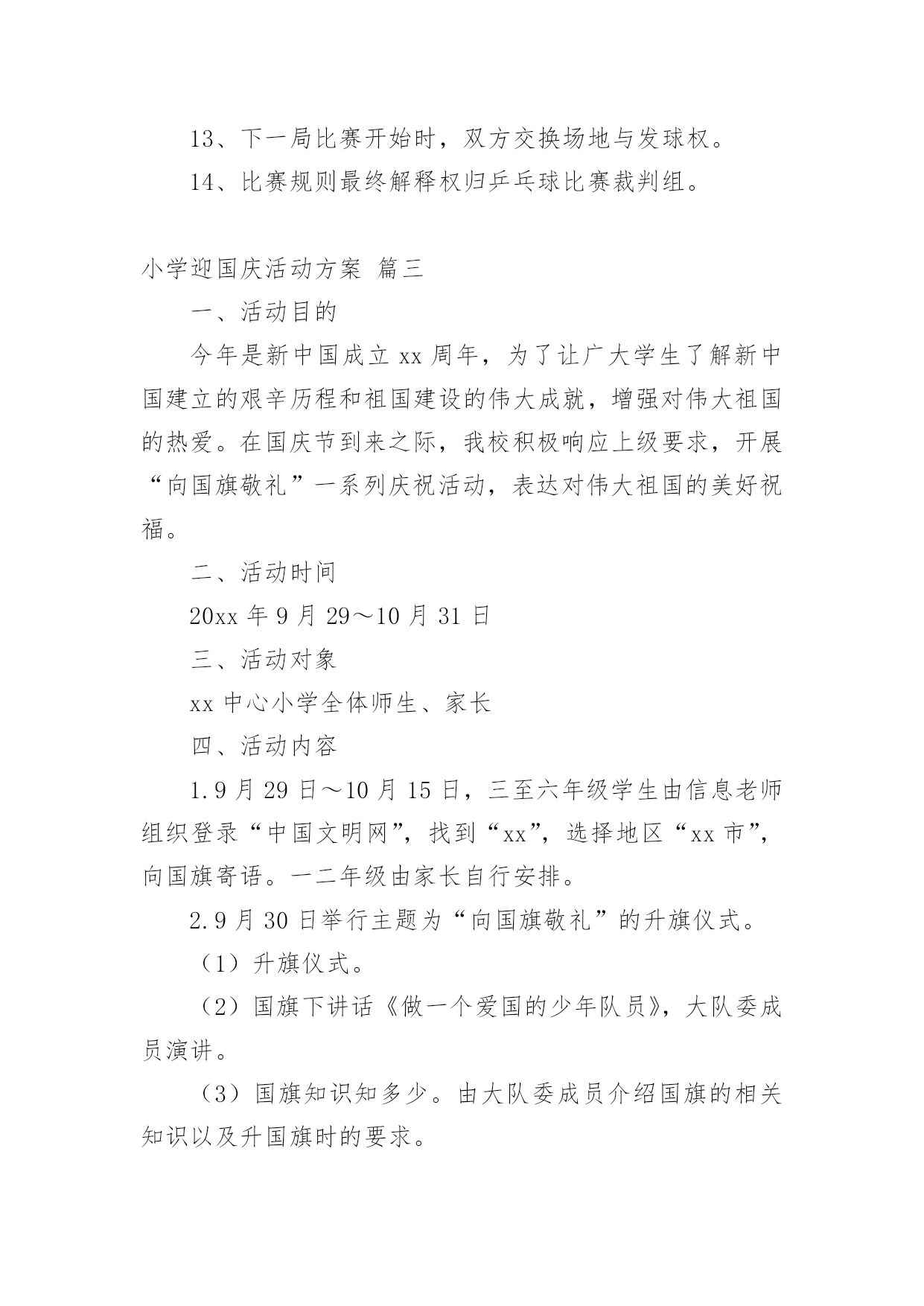 13、下一局比赛开始时，双方交换场地与发球权。

14、比赛规则最终解释权归乒乓球比赛裁判组。

小学迎国庆活动方案 篇三

一、活动目的

今年是新中国成立 xx 周年，为了让广大学生了解新中国建立的艰辛历程和祖国建设的伟大成就，增强对伟大祖国的热爱。在国庆节到来之际，我校积极响应上级要求，开展“向国旗敬礼”一系列庆祝活动，表达对伟大祖国的美好祝福。

二、活动时间

20xx 年 9 月 29～10 月 31 日

三、活动对象

xx 中心小学全体师生、家长

四、活动内容

1.9 月 29 日～10 月 15 日，三至六年级学生由信息老师组织登录“中国文明网”，找到“xx”，选择地区“xx 市”，向国旗寄语。一二年级由家长自行安排。

2.9 月 30 日举行主题为“向国旗敬礼”的升旗仪式。

（1）升旗仪式。

（2）国旗下讲话《做一个爱国的少年队员》，大队委成员演讲。

（3）国旗知识知多少。由大队委成员介绍国旗的相关知识以及升国旗时的要求。